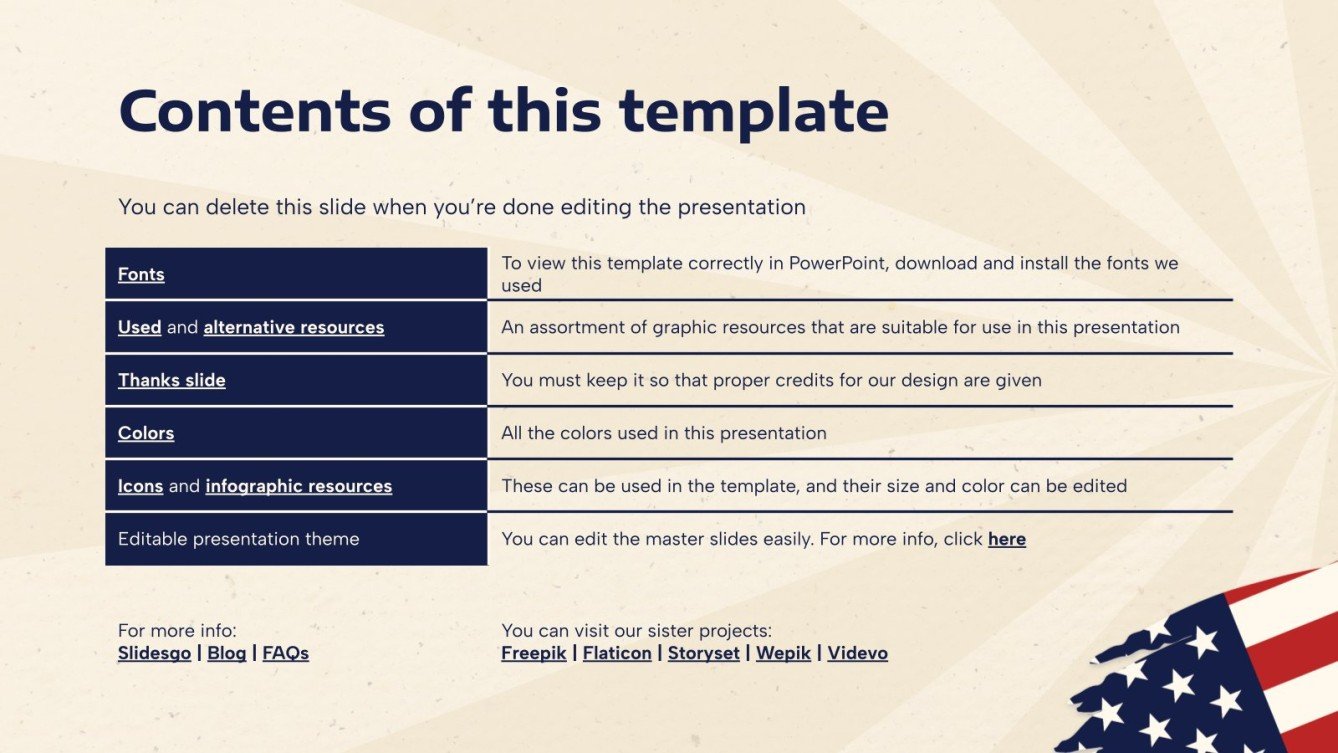 Contents of this template

You can delete this slide when you're done editing the presentation

| Fonts | To view this template correctly in PowerPoint, download and install the fonts we used |
|---|---|
| Used and alternative resources | An assortment of graphic resources that are suitable for use in this presentation |
| Thanks slide | You must keep it so that proper credits for our design are given |
| Colors | All the colors used in this presentation |
| Icons and infographic resources | These can be used in the template, and their size and color can be edited |
| Editable presentation theme | You can edit the master slides easily. For more info, click here |

For more info:
Slidesgo | Blog | FAQs

You can visit our sister projects:
Freepik | Flaticon | Storyset | Wepik | Videvo